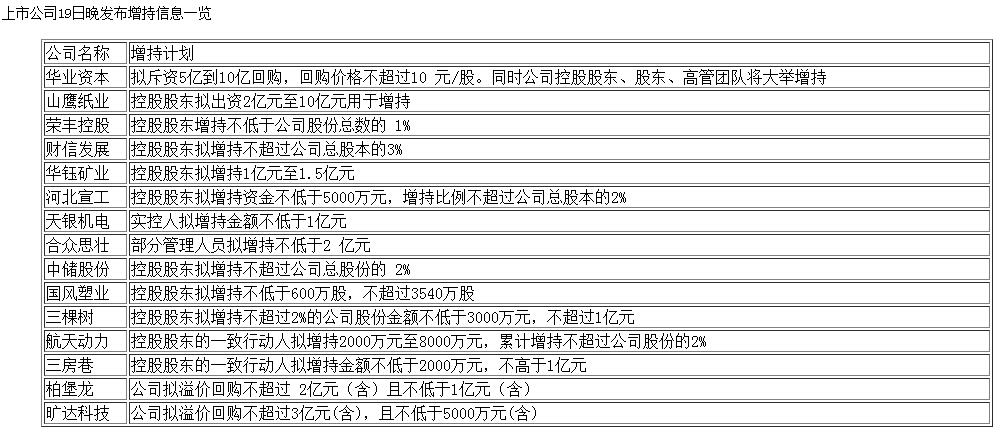 上市公司19日晚发布增持信息一览

| 公司名称 | 增持计划 |
|---|---|
| 华业资本 | 拟斥资5亿到10亿回购，回购价格不超过10 元/股。同时公司控股股东、股东、高管团队将大举增持 |
| 山鹰纸业 | 控股股东拟出资2亿元至10亿元用于增持 |
| 荣丰控股 | 控股股东增持不低于公司股份总数的 1% |
| 财信发展 | 控股股东拟增持不超过公司总股本的3% |
| 华钰矿业 | 控股股东拟增持1亿元至1.5亿元 |
| 河北宣工 | 控股股东拟增持资金不低于5000万元，增持比例不超过公司总股本的2% |
| 天银机电 | 实控人拟增持金额不低于1亿元 |
| 合众思壮 | 部分管理人员拟增持不低于2 亿元 |
| 中储股份 | 控股股东拟增持不超过公司总股份的 2% |
| 国风塑业 | 控股股东拟增持不低于600万股，不超过3540万股 |
| 三棵树 | 控股股东拟增持不超过2%的公司股份金额不低于3000万元，不超过1亿元 |
| 航天动力 | 控股股东的一致行动人拟增持2000万元至8000万元，累计增持不超过公司股份的2% |
| 三房巷 | 控股股东的一致行动人拟增持金额不低于2000万元，不高于1亿元 |
| 柏堡龙 | 公司拟溢价回购不超过 2亿元（含）且不低于1亿元（含） |
| 旷达科技 | 公司拟溢价回购不超过3亿元(含)，且不低于5000万元(含) |